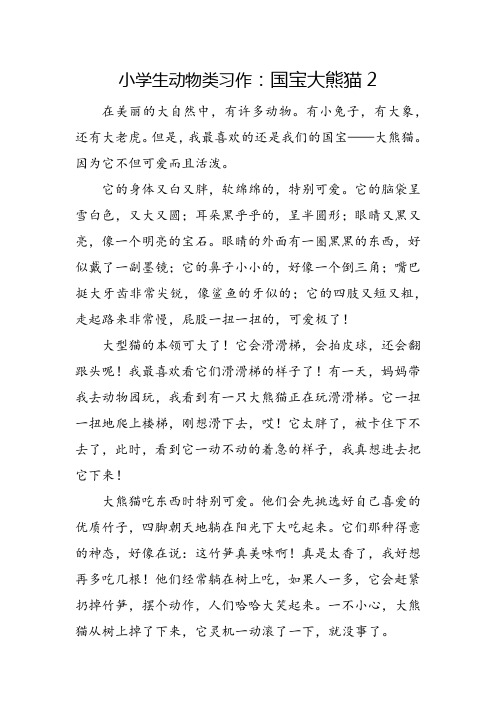 小学生动物类习作：国宝大熊猫 2

在美丽的大自然中，有许多动物。有小兔子，有大象，还有大老虎。但是，我最喜欢的还是我们的国宝——大熊猫。因为它不但可爱而且活泼。

它的身体又白又胖，软绵绵的，特别可爱。它的脑袋呈雪白色，又大又圆；耳朵黑乎乎的，呈半圆形；眼睛又黑又亮，像一个明亮的宝石。眼睛的外面有一圈黑黑的东西，好似戴了一副墨镜；它的鼻子小小的，好像一个倒三角；嘴巴挺大牙齿非常尖锐，像鲨鱼的牙似的；它的四肢又短又粗，走起路来非常慢，屁股一扭一扭的，可爱极了！

大型猫的本领可大了！它会滑滑梯，会拍皮球，还会翻跟头呢！我最喜欢看它们滑滑梯的样子了！有一天，妈妈带我去动物园玩，我看到有一只大熊猫正在玩滑滑梯。它一扭一扭地爬上楼梯，刚想滑下去，哎！它太胖了，被卡住下不去了，此时，看到它一动不动的着急的样子，我真想进去把它下来！

大熊猫吃东西时特别可爱。他们会先挑选好自己喜爱的优质竹子，四脚朝天地躺在阳光下大吃起来。它们那种得意的神态，好像在说：这竹笋真美味啊！真是太香了，我好想再多吃几根！他们经常躺在树上吃，如果人一多，它会赶紧扔掉竹笋，摆个动作，人们哈哈大笑起来。一不小心，大熊猫从树上掉了下来，它灵机一动滚了一下，就没事了。